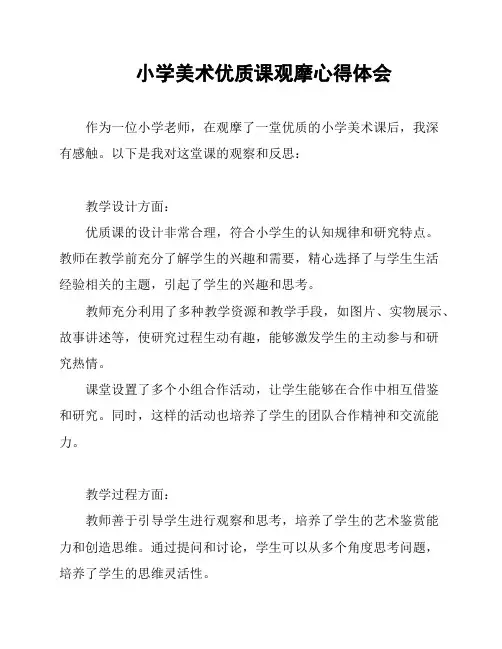 小学美术优质课观摩心得体会

作为一位小学老师，在观摩了一堂优质的小学美术课后，我深有感触。以下是我对这堂课的观察和反思：

教学设计方面：

优质课的设计非常合理，符合小学生的认知规律和研究特点。教师在教学前充分了解学生的兴趣和需要，精心选择了与学生生活经验相关的主题，引起了学生的兴趣和思考。

教师充分利用了多种教学资源和教学手段，如图片、实物展示、故事讲述等，使研究过程生动有趣，能够激发学生的主动参与和研究热情。

课堂设置了多个小组合作活动，让学生能够在合作中相互借鉴和研究。同时，这样的活动也培养了学生的团队合作精神和交流能力。

教学过程方面：

教师善于引导学生进行观察和思考，培养了学生的艺术鉴赏能力和创造思维。通过提问和讨论，学生可以从多个角度思考问题，培养了学生的思维灵活性。